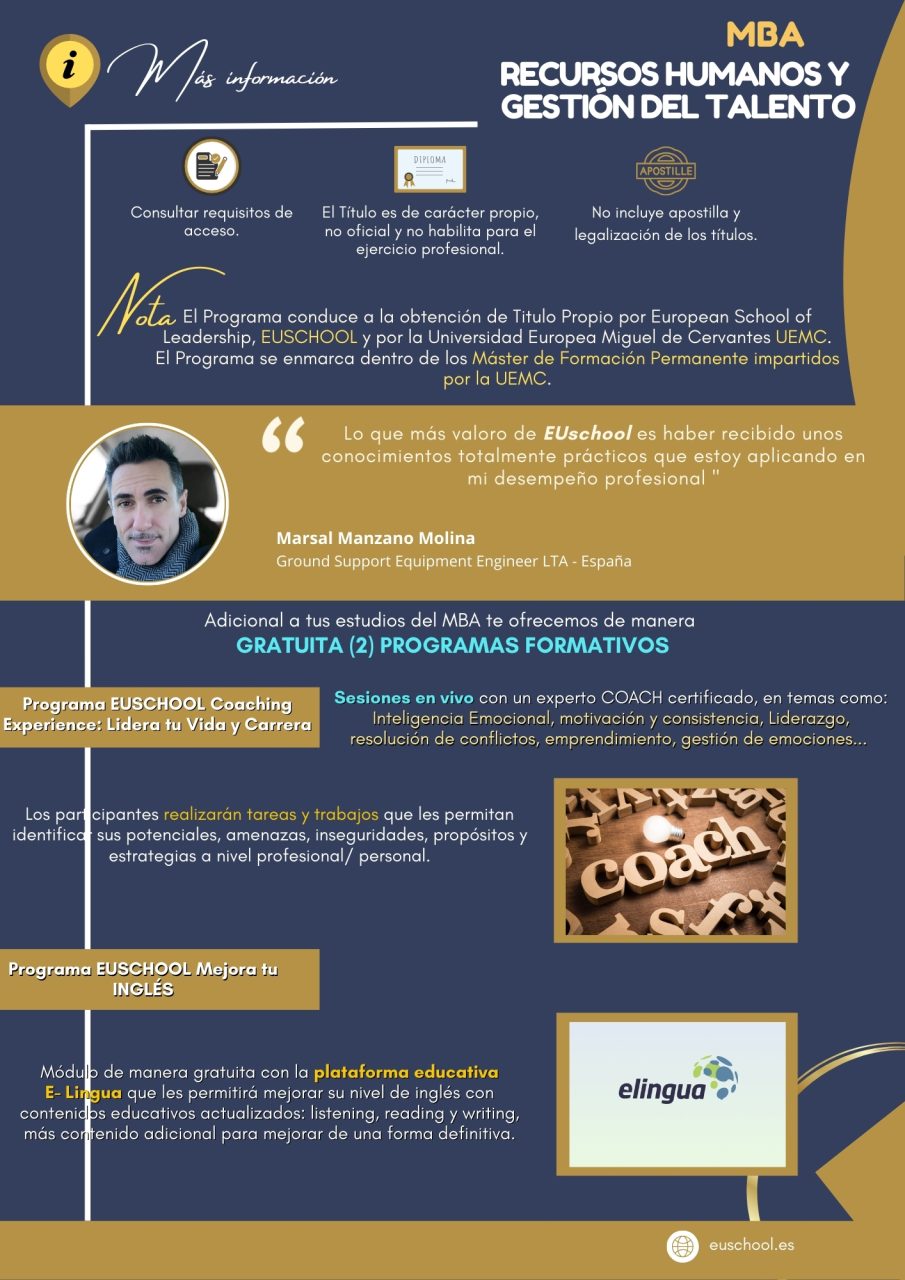 i Más información

MBA
RECURSOS HUMANOS Y GESTIÓN DEL TALENTO

Consultar requisitos de acceso.

DIPLOMA

El Título es de carácter propio, no oficial y no habilita para el ejercicio profesional.

APOSTILLE

No incluye apostilla y legalización de los títulos.

Nota El Programa conduce a la obtención de Titulo Propio por European School of Leadership, EUSCHOOL y por la Universidad Europea Miguel de Cervantes UEMC. El Programa se enmarca dentro de los Máster de Formación Permanente impartidos por la UEMC.

“ Lo que más valoro de EUschool es haber recibido unos conocimientos totalmente prácticos que estoy aplicando en mi desempeño profesional "

Marsal Manzano Molina
Ground Support Equipment Engineer LTA - España

Adicional a tus estudios del MBA te ofrecemos de manera
GRATUITA (2) PROGRAMAS FORMATIVOS

Programa EUSCHOOL Coaching Experience: Lidera tu Vida y Carrera

Sesiones en vivo con un experto COACH certificado, en temas como: Inteligencia Emocional, motivación y consistencia, Liderazgo, resolución de conflictos, emprendimiento, gestión de emociones...

Los participantes realizarán tareas y trabajos que les permitan identificar sus potenciales, amenazas, inseguridades, propósitos y estrategias a nivel profesional/ personal.

coach

Programa EUSCHOOL Mejora tu INGLÉS

Módulo de manera gratuita con la plataforma educativa E- Lingua que les permitirá mejorar su nivel de inglés con contenidos educativos actualizados: listening, reading y writing, más contenido adicional para mejorar de una forma definitiva.

elingua

euschool.es